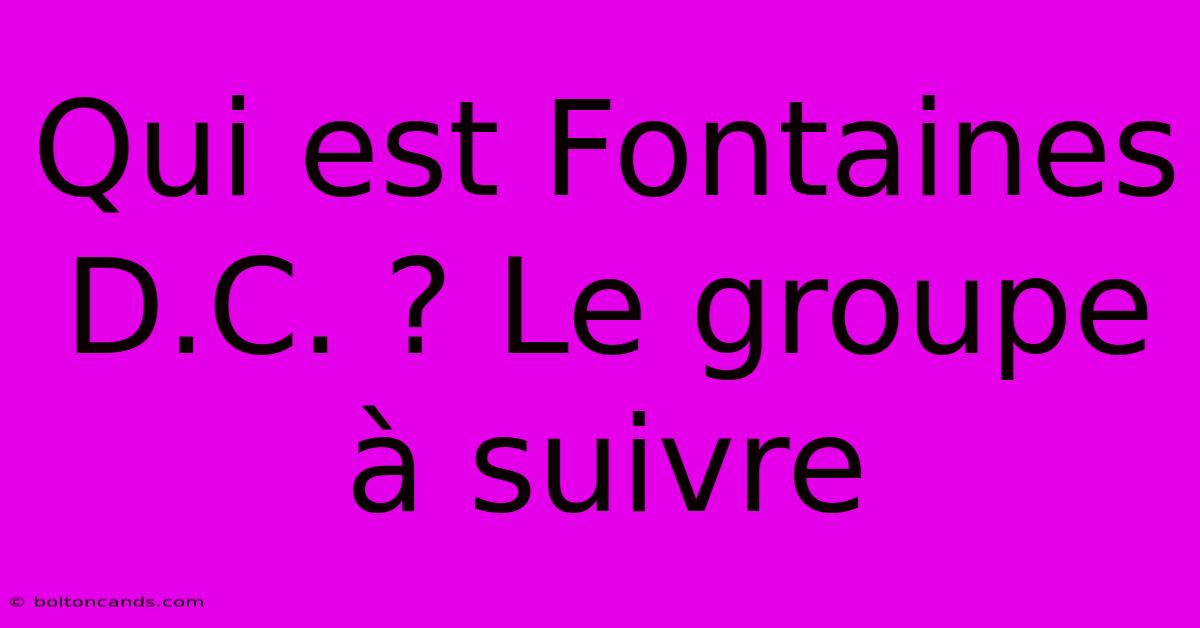 Qui est Fontaines D.C. ? Le groupe à suivre

© boltoncands.com